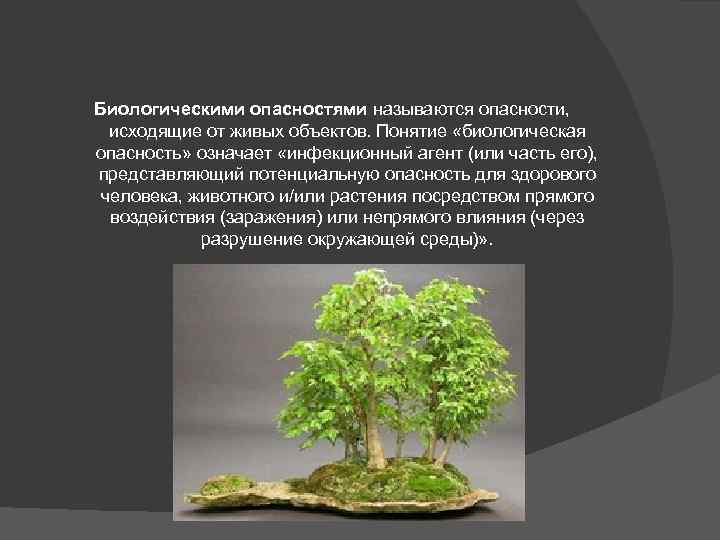 Биологическими опасностями называются опасности, исходящие от живых объектов. Понятие «биологическая опасность» означает «инфекционный агент (или часть его), представляющий потенциальную опасность для здорового человека, животного и/или растения посредством прямого воздействия (заражения) или непрямого влияния (через разрушение окружающей среды)».